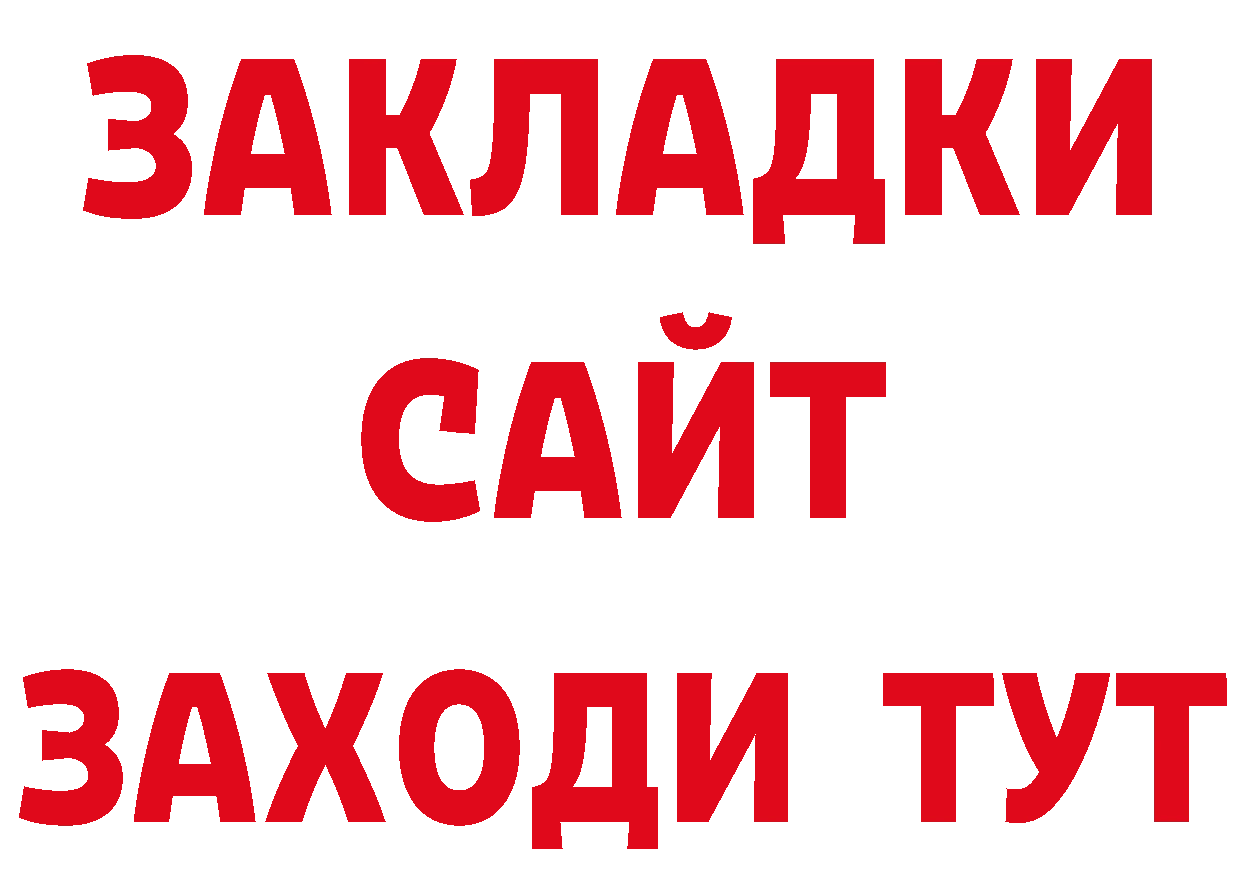 ЗАКЛАДКИ
САЙТ
ЗАХОДИ ТУТ